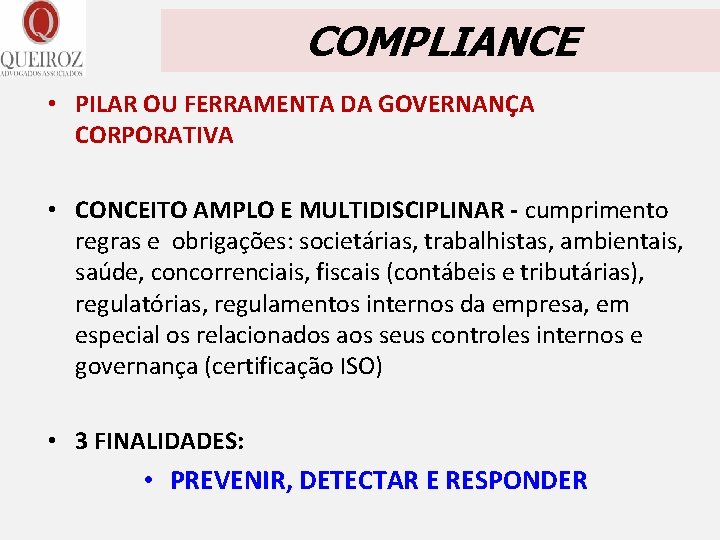 Q
QUEIROZ
ADVOGADOS ASSOCIADOS

COMPLIANCE

• PILAR OU FERRAMENTA DA GOVERNANÇA CORPORATIVA

• CONCEITO AMPLO E MULTIDISCIPLINAR - cumprimento regras e obrigações: societárias, trabalhistas, ambientais, saúde, concorrenciais, fiscais (contábeis e tributárias), regulatórias, regulamentos internos da empresa, em especial os relacionados aos seus controles internos e governança (certificação ISO)

• 3 FINALIDADES:
• PREVENIR, DETECTAR E RESPONDER